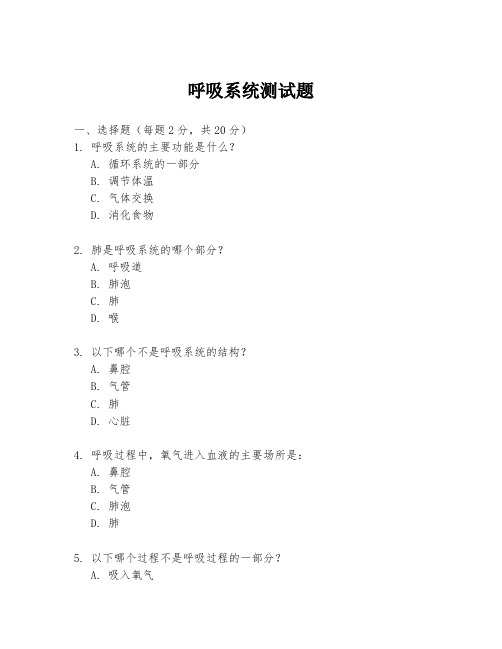 呼吸系统测试题

一、选择题（每题 2 分，共 20 分）

1. 呼吸系统的主要功能是什么？
A. 循环系统的一部分
B. 调节体温
C. 气体交换
D. 消化食物

2. 肺是呼吸系统的哪个部分？
A. 呼吸道
B. 肺泡
C. 肺
D. 喉

3. 以下哪个不是呼吸系统的结构？
A. 鼻腔
B. 气管
C. 肺
D. 心脏

4. 呼吸过程中，氧气进入血液的主要场所是：
A. 鼻腔
B. 气管
C. 肺泡
D. 肺

5. 以下哪个过程不是呼吸过程的一部分？
A. 吸入氧气